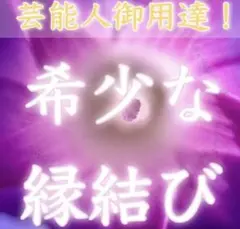 芸能人御用達！

希少な

縁結び